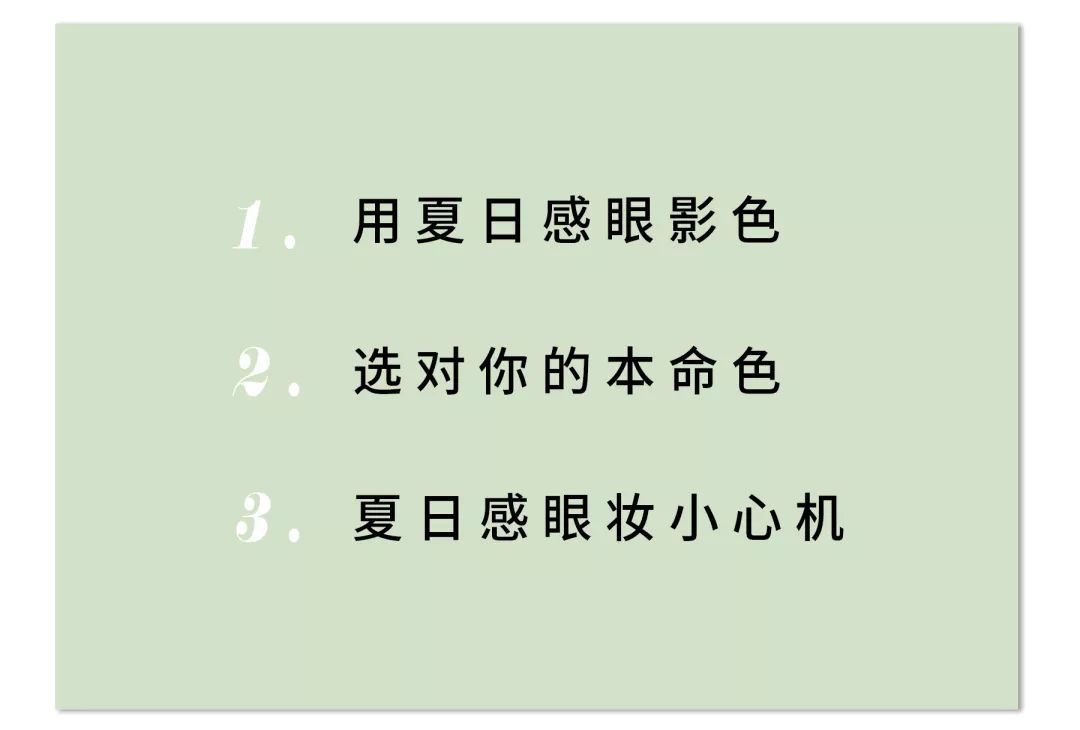 1. 用夏日感眼影色

2. 选对你的本命色

3. 夏日感眼妆小心机